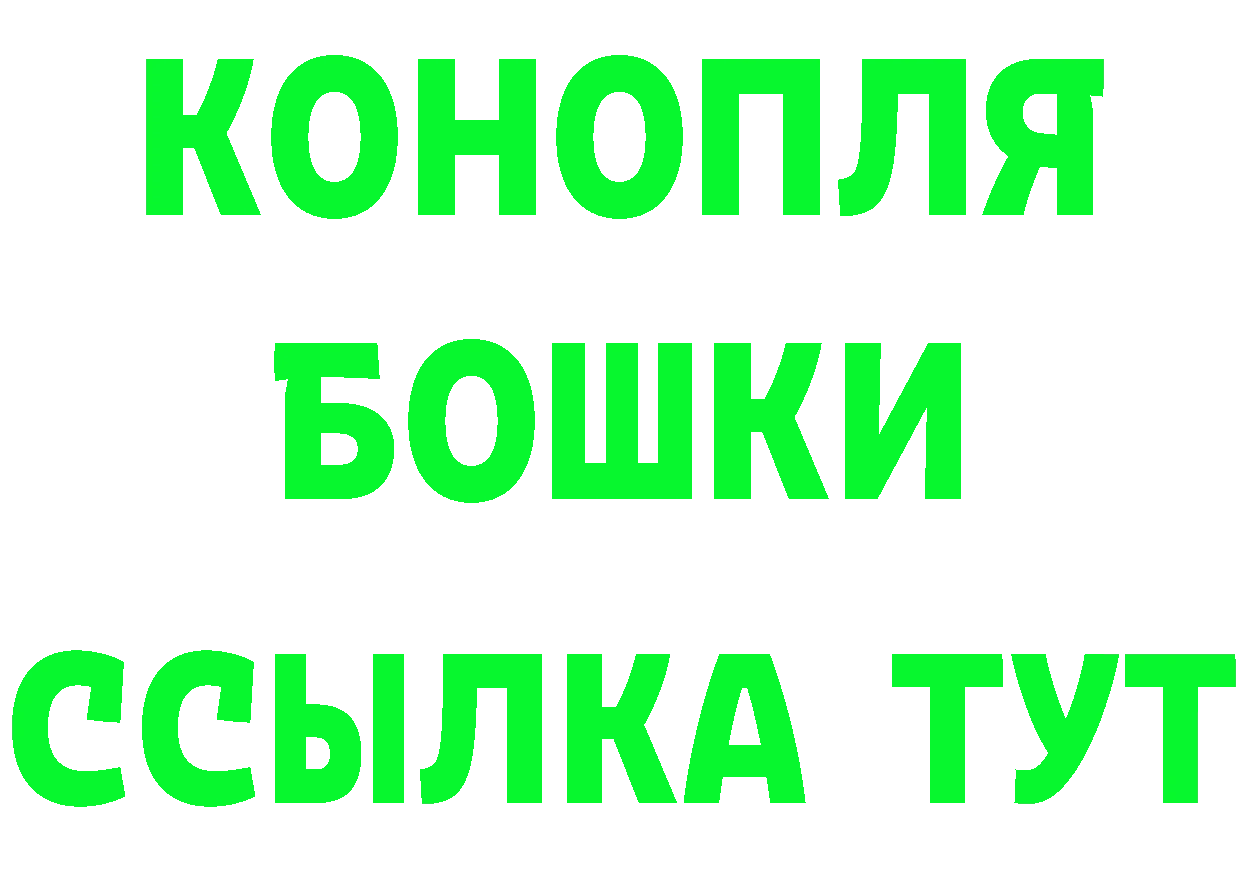 КОНОПЛЯ
БОШКИ
ССЫЛКА ТУТ